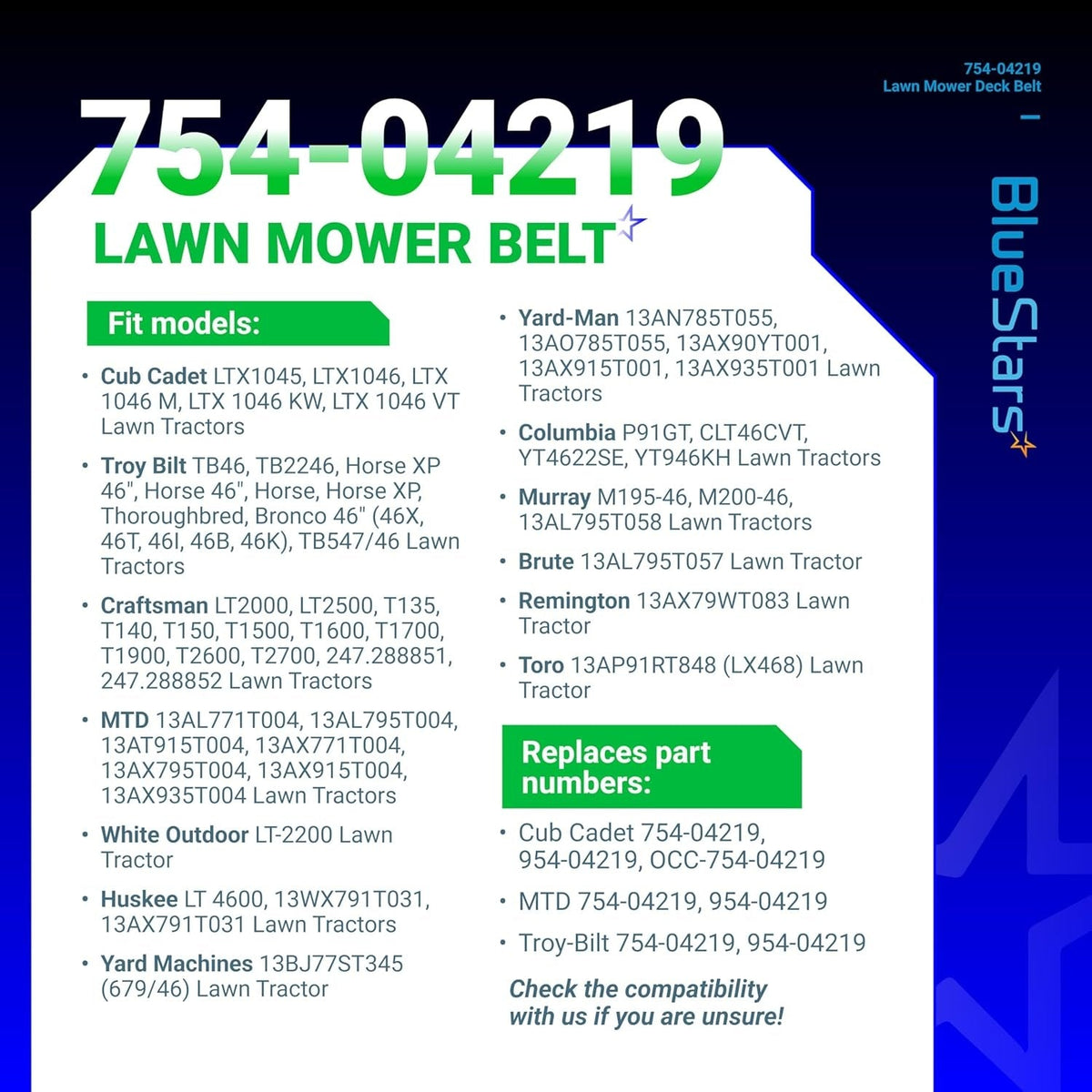 754-04219
Lawn Mower Deck Belt

BlueStars

754-04219
LAWN MOWER BELT

Fit models:

• Cub Cadet LTX1045, LTX1046, LTX 1046 M, LTX 1046 KW, LTX 1046 VT Lawn Tractors

• Troy Bilt TB46, TB2246, Horse XP 46", Horse 46", Horse, Horse XP, Thoroughbred, Bronco 46" (46X, 46T, 46I, 46B, 46K), TB547/46 Lawn Tractors

• Craftsman LT2000, LT2500, T135, T140, T150, T1500, T1600, T1700, T1900, T2600, T2700, 247.288851, 247.288852 Lawn Tractors

• MTD 13AL771T004, 13AL795T004, 13AT915T004, 13AX771T004, 13AX795T004, 13AX915T004, 13AX935T004 Lawn Tractors

• White Outdoor LT-2200 Lawn Tractor

• Huskee LT 4600, 13WX791T031, 13AX791T031 Lawn Tractors

• Yard Machines 13BJ77ST345 (679/46) Lawn Tractor

• Yard-Man 13AN785T055, 13AO785T055, 13AX90YT001, 13AX915T001, 13AX935T001 Lawn Tractors

• Columbia P91GT, CLT46CVT, YT4622SE, YT946KH Lawn Tractors

• Murray M195-46, M200-46, 13AL795T058 Lawn Tractors

• Brute 13AL795T057 Lawn Tractor

• Remington 13AX79WT083 Lawn Tractor

• Toro 13AP91RT848 (LX468) Lawn Tractor

Replaces part numbers:

• Cub Cadet 754-04219, 954-04219, OCC-754-04219

• MTD 754-04219, 954-04219

• Troy-Bilt 754-04219, 954-04219

Check the compatibility with us if you are unsure!